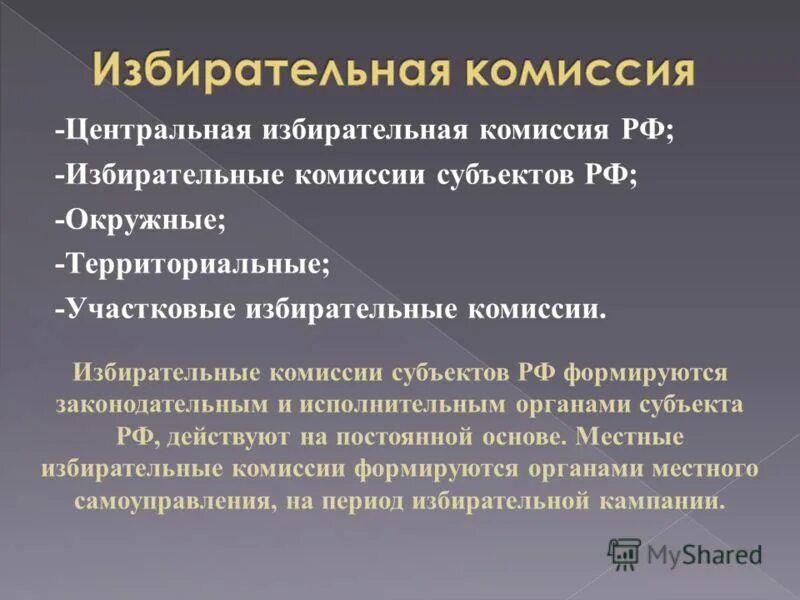 Избирательная комиссия

-Центральная избирательная комиссия РФ;
-Избирательные комиссии субъектов РФ;
-Окружные;
-Территориальные;
-Участковые избирательные комиссии.

Избирательные комиссии субъектов РФ формируются законодательным и исполнительным органами субъекта РФ, действуют на постоянной основе. Местные избирательные комиссии формируются органами местного самоуправления, на период избирательной кампании.

MyShared